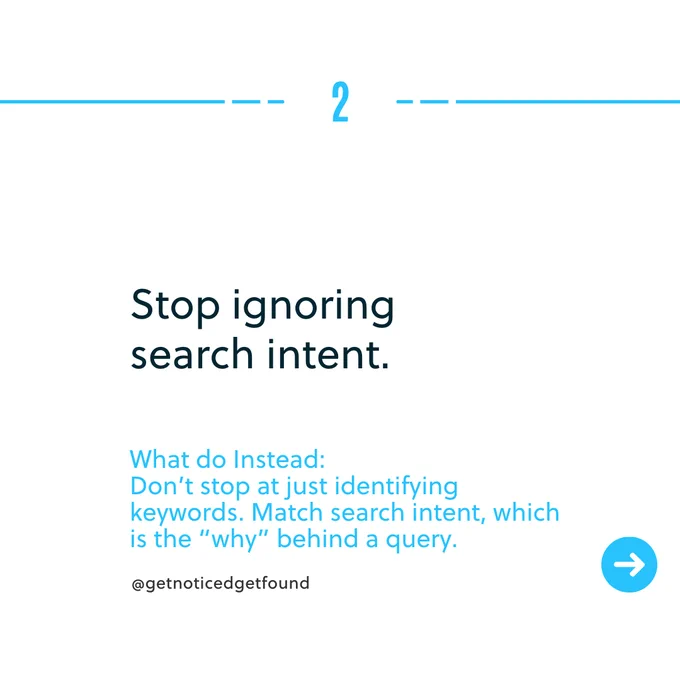 2

Stop ignoring search intent.

What do Instead:
Don't stop at just identifying keywords. Match search intent, which is the "why" behind a query.

@getnoticedgetfound